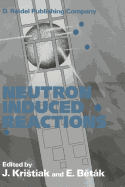 D. Reidel Publishing Company

NEUTRON INDUCED REACTIONS

Edited by
J. Krištiak and E. Běták